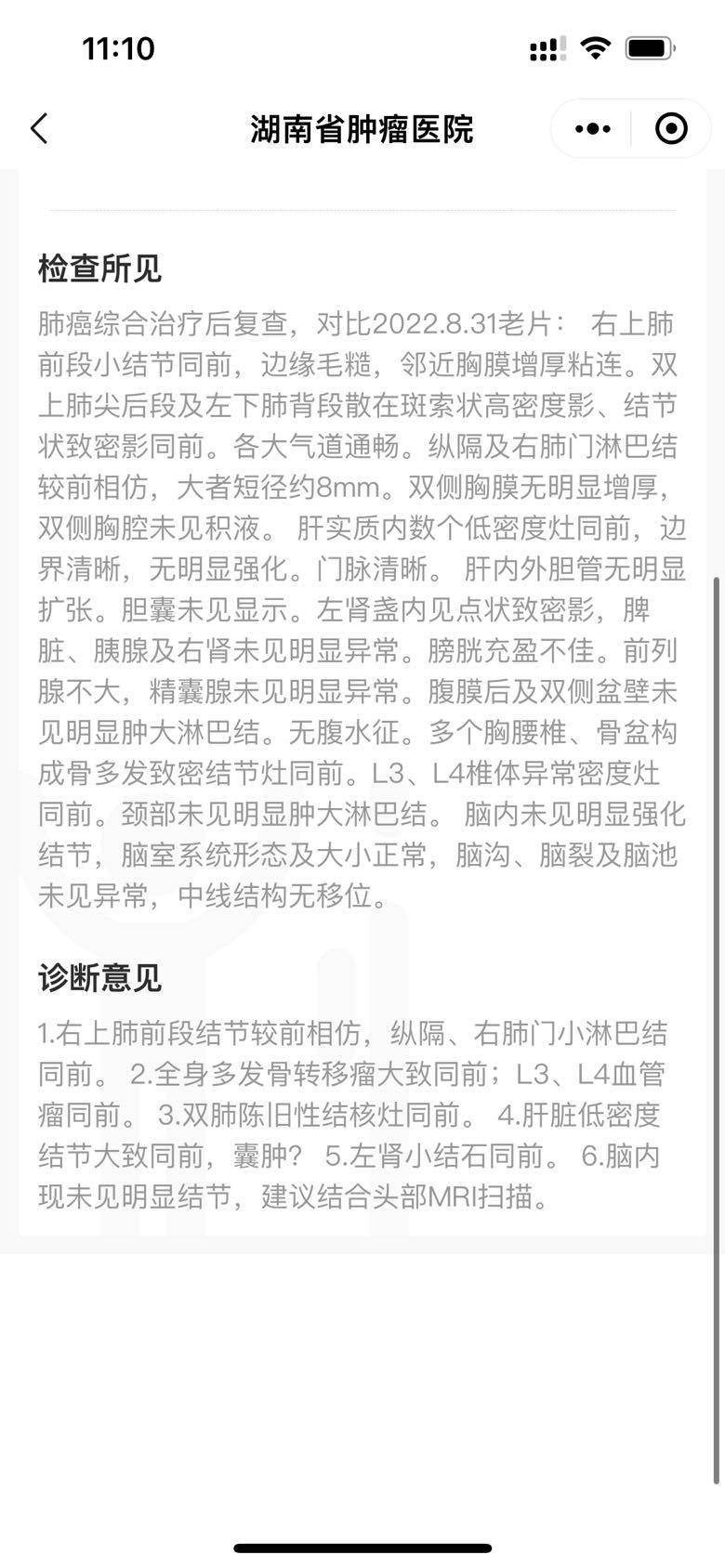 11:10

湖南省肿瘤医院

检查所见

肺癌综合治疗后复查，对比2022.8.31老片： 右上肺前段小结节同前，边缘毛糙，邻近胸膜增厚粘连。双上肺尖后段及左下肺背段散在斑索状高密度影、结节状致密影同前。各大气道通畅。纵隔及右肺门淋巴结较前相仿，大者短径约8mm。双侧胸膜无明显增厚，双侧胸腔未见积液。 肝实质内数个低密度灶同前，边界清晰，无明显强化。门脉清晰。 肝内外胆管无明显扩张。胆囊未见显示。左肾盏内见点状致密影，脾脏、胰腺及右肾未见明显异常。膀胱充盈不佳。前列腺不大，精囊腺未见明显异常。腹膜后及双侧盆壁未见明显肿大淋巴结。无腹水征。多个胸腰椎、骨盆构成骨多发致密结节灶同前。L3、L4椎体异常密度灶同前。颈部未见明显肿大淋巴结。 脑内未见明显强化结节，脑室系统形态及大小正常，脑沟、脑裂及脑池未见异常，中线结构无移位。

诊断意见

1.右上肺前段结节较前相仿，纵隔、右肺门小淋巴结同前。 2.全身多发骨转移瘤大致同前；L3、L4血管瘤同前。 3.双肺陈旧性结核灶同前。 4.肝脏低密度结节大致同前，囊肿？ 5.左肾小结石同前。 6.脑内现未见明显结节，建议结合头部MRI扫描。